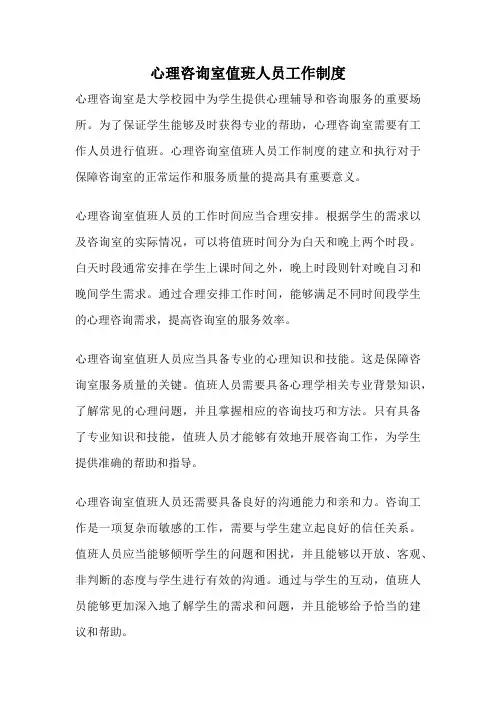 心理咨询室值班人员工作制度

心理咨询室是大学校园中为学生提供心理辅导和咨询服务的重要场所。为了保证学生能够及时获得专业的帮助，心理咨询室需要有工作人员进行值班。心理咨询室值班人员工作制度的建立和执行对于保障咨询室的正常运作和服务质量的提高具有重要意义。

心理咨询室值班人员的工作时间应当合理安排。根据学生的需求以及咨询室的实际情况，可以将值班时间分为白天和晚上两个时段。白天时段通常安排在学生上课时间之外，晚上时段则针对晚自习和晚间学生需求。通过合理安排工作时间，能够满足不同时间段学生的心理咨询需求，提高咨询室的服务效率。

心理咨询室值班人员应当具备专业的心理知识和技能。这是保障咨询室服务质量的关键。值班人员需要具备心理学相关专业背景知识，了解常见的心理问题，并且掌握相应的咨询技巧和方法。只有具备了专业知识和技能，值班人员才能够有效地开展咨询工作，为学生提供准确的帮助和指导。

心理咨询室值班人员还需要具备良好的沟通能力和亲和力。咨询工作是一项复杂而敏感的工作，需要与学生建立起良好的信任关系。值班人员应当能够倾听学生的问题和困扰，并且能够以开放、客观、非判断的态度与学生进行有效的沟通。通过与学生的互动，值班人员能够更加深入地了解学生的需求和问题，并且能够给予恰当的建议和帮助。